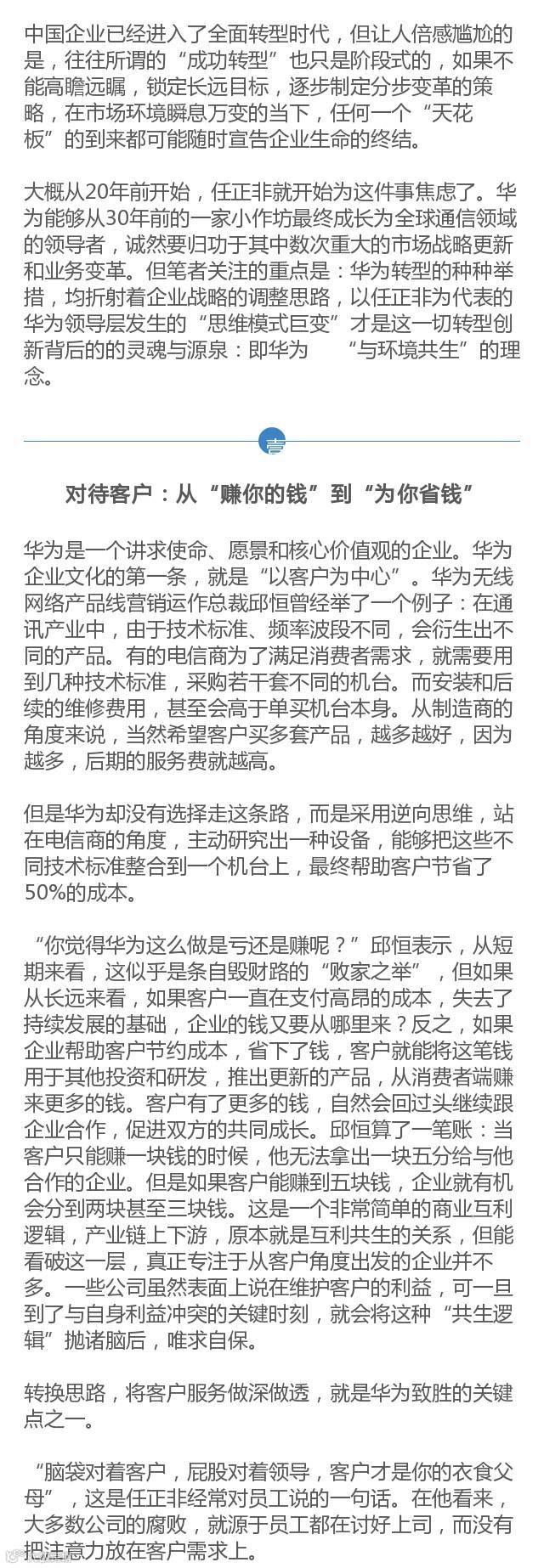 中国企业已经进入了全面转型时代，但让人倍感尴尬的是，往往所谓的“成功转型”也只是阶段式的，如果不能高瞻远瞩，锁定长远目标，逐步制定分步变革的策略，在市场环境瞬息万变的当下，任何一个“天花板”的到来都可能随时宣告企业生命的终结。

大概从20年前开始，任正非就开始为这件事焦虑了。华为能够从30年前的一家小作坊最终成长为全球通信领域的领导者，诚然要归功于其中数次重大的市场战略更新和业务变革。但笔者关注的重点是：华为转型的种种举措，均折射着企业战略的调整思路，以任正非为代表的华为领导层发生的“思维模式巨变”才是这一切转型创新背后的的灵魂与源泉：即华为 “与环境共生”的理念。

壹

对待客户：从“赚你的钱”到“为你省钱”

华为是一个讲求使命、愿景和核心价值观的企业。华为企业文化的第一条，就是“以客户为中心”。华为无线网络产品线营销运作总裁邱恒曾经举了一个例子：在通讯产业中，由于技术标准、频率波段不同，会衍生出不同的产品。有的电信商为了满足消费者需求，就需要用到几种技术标准，采购若干套不同的机台。而安装和后续的维修费用，甚至会高于单买机台本身。从制造商的角度来说，当然希望客户买多套产品，越多越好，因为越多，后期的服务费就越高。

但是华为却没有选择走这条路，而是采用逆向思维，站在电信商的角度，主动研究出一种设备，能够把这些不同技术标准整合到一个机台上，最终帮助客户节省了50%的成本。

“你觉得华为这么做是亏还是赚呢？”邱恒表示，从短期来看，这似乎是条自毁财路的“败家之举”，但如果从长远来看，如果客户一直在支付高昂的成本，失去了持续发展的基础，企业的钱又要从哪里来？反之，如果企业帮助客户节约成本，省下了钱，客户就能将这笔钱用于其他投资和研发，推出更新的产品，从消费者端赚来更多的钱。客户有了更多的钱，自然会回过头继续跟企业合作，促进双方的共同成长。邱恒算了一笔账：当客户只能赚一块钱的时候，他无法拿出一块五分给与他合作的企业。但是如果客户能赚到五块钱，企业就有机会分到两块甚至三块钱。这是一个非常简单的商业互利逻辑，产业链上下游，原本就是互利共生的关系，但能看破这一层，真正专注于从客户角度出发的企业并不多。一些公司虽然表面上说在维护客户的利益，可一旦到了与自身利益冲突的关键时刻，就会将这种“共生逻辑”抛诸脑后，唯求自保。

转换思路，将客户服务做深做透，就是华为致胜的关键点之一。

“脑袋对着客户，屁股对着领导，客户才是你的衣食父母”，这是任正非经常对员工说的一句话。在他看来，大多数公司的腐败，就源于员工都在讨好上司，而没有把注意力放在客户需求上。